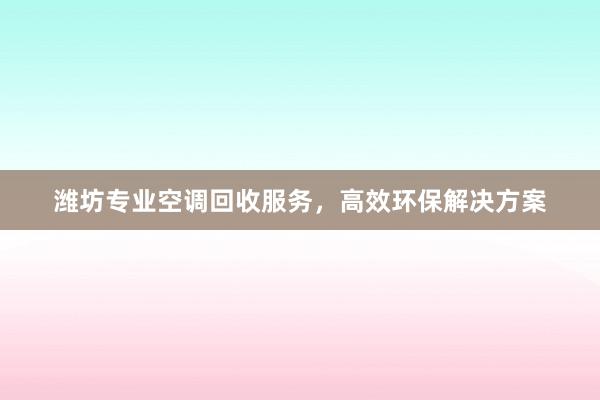 潍坊专业空调回收服务，高效环保解决方案